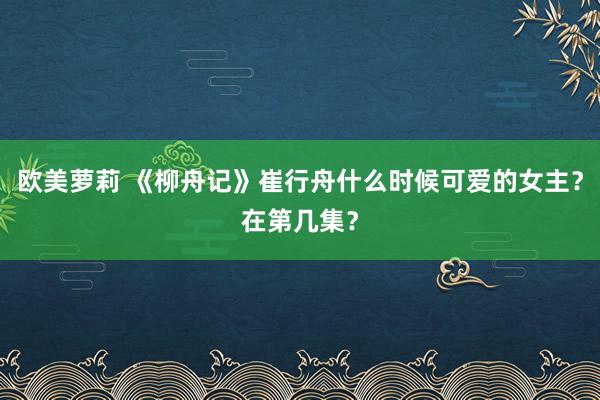 欧美萝莉 《柳舟记》崔行舟什么时候可爱的女主？在第几集？